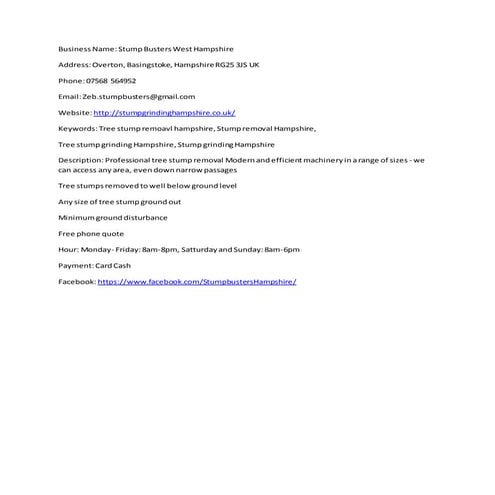 Business Name: Stump Busters West Hampshire

Address: Overton, Basingstoke, Hampshire RG25 3JS UK

Phone: 07568 564952

Email: Zeb.stumpbusters@gmail.com

Website: http://stumpgrindinghampshire.co.uk/

Keywords: Tree stump remoavl hampshire, Stump removal Hampshire,

Tree stump grinding Hampshire, Stump grinding Hampshire

Description: Professional tree stump removal Modern and efficient machinery in a range of sizes - we can access any area, even down narrow passages

Tree stumps removed to well below ground level

Any size of tree stump ground out

Minimum ground disturbance

Free phone quote

Hour: Monday- Friday: 8am-8pm, Satturday and Sunday: 8am-6pm

Payment: Card Cash

Facebook: https://www.facebook.com/StumpbustersHampshire/